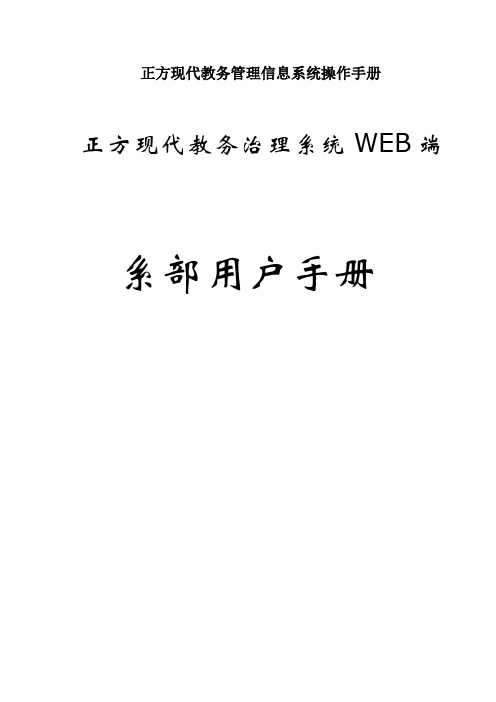 正方现代教务管理信息系统操作手册

正方现代教务治理系统 WEB 端

系部用户手册